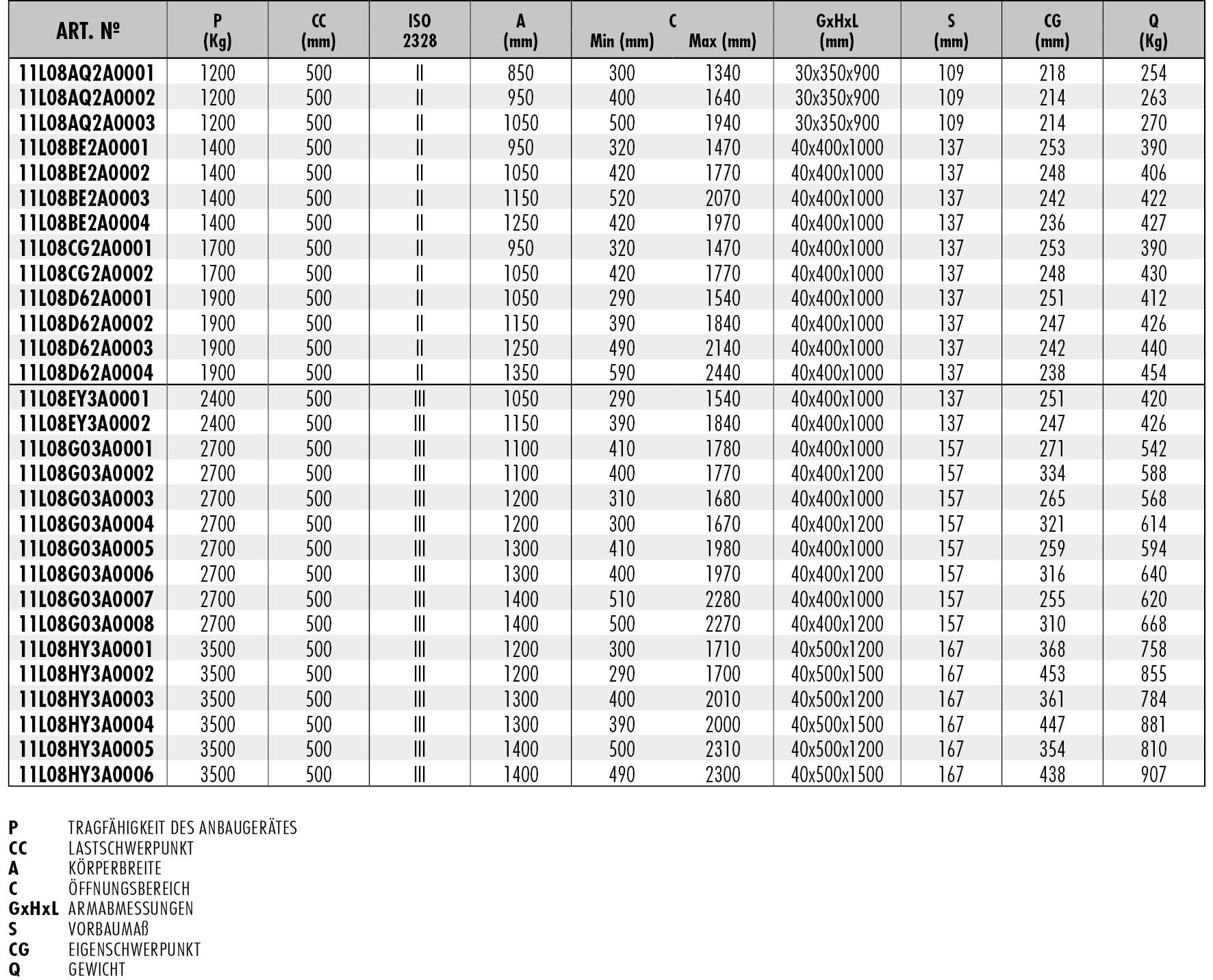 | ART. № | P (Kg) | CC (mm) | ISO 2328 | A (mm) | C Min (mm) | C Max (mm) | GxHxL (mm) | S (mm) | CG (mm) | Q (Kg) |
|---|---|---|---|---|---|---|---|---|---|---|
| 11L08AQ2A0001 | 1200 | 500 | II | 850 | 300 | 1340 | 30x350x900 | 109 | 218 | 254 |
| 11L08AQ2A0002 | 1200 | 500 | II | 950 | 400 | 1640 | 30x350x900 | 109 | 214 | 263 |
| 11L08AQ2A0003 | 1200 | 500 | II | 1050 | 500 | 1940 | 30x350x900 | 109 | 214 | 270 |
| 11L08BE2A0001 | 1400 | 500 | II | 950 | 320 | 1470 | 40x400x1000 | 137 | 253 | 390 |
| 11L08BE2A0002 | 1400 | 500 | II | 1050 | 420 | 1770 | 40x400x1000 | 137 | 248 | 406 |
| 11L08BE2A0003 | 1400 | 500 | II | 1150 | 520 | 2070 | 40x400x1000 | 137 | 242 | 422 |
| 11L08BE2A0004 | 1400 | 500 | II | 1250 | 420 | 1970 | 40x400x1000 | 137 | 236 | 427 |
| 11L08CG2A0001 | 1700 | 500 | II | 950 | 320 | 1470 | 40x400x1000 | 137 | 253 | 390 |
| 11L08CG2A0002 | 1700 | 500 | II | 1050 | 420 | 1770 | 40x400x1000 | 137 | 248 | 430 |
| 11L08D62A0001 | 1900 | 500 | II | 1050 | 290 | 1540 | 40x400x1000 | 137 | 251 | 412 |
| 11L08D62A0002 | 1900 | 500 | II | 1150 | 390 | 1840 | 40x400x1000 | 137 | 247 | 426 |
| 11L08D62A0003 | 1900 | 500 | II | 1250 | 490 | 2140 | 40x400x1000 | 137 | 242 | 440 |
| 11L08D62A0004 | 1900 | 500 | II | 1350 | 590 | 2440 | 40x400x1000 | 137 | 238 | 454 |
| 11L08EY3A0001 | 2400 | 500 | III | 1050 | 290 | 1540 | 40x400x1000 | 137 | 251 | 420 |
| 11L08EY3A0002 | 2400 | 500 | III | 1150 | 390 | 1840 | 40x400x1000 | 137 | 247 | 426 |
| 11L08G03A0001 | 2700 | 500 | III | 1100 | 410 | 1780 | 40x400x1000 | 157 | 271 | 542 |
| 11L08G03A0002 | 2700 | 500 | III | 1100 | 400 | 1770 | 40x400x1200 | 157 | 334 | 588 |
| 11L08G03A0003 | 2700 | 500 | III | 1200 | 310 | 1680 | 40x400x1000 | 157 | 265 | 568 |
| 11L08G03A0004 | 2700 | 500 | III | 1200 | 300 | 1670 | 40x400x1200 | 157 | 321 | 614 |
| 11L08G03A0005 | 2700 | 500 | III | 1300 | 410 | 1980 | 40x400x1000 | 157 | 259 | 594 |
| 11L08G03A0006 | 2700 | 500 | III | 1300 | 400 | 1970 | 40x400x1200 | 157 | 316 | 640 |
| 11L08G03A0007 | 2700 | 500 | III | 1400 | 510 | 2280 | 40x400x1000 | 157 | 255 | 620 |
| 11L08G03A0008 | 2700 | 500 | III | 1400 | 500 | 2270 | 40x400x1200 | 157 | 310 | 668 |
| 11L08HY3A0001 | 3500 | 500 | III | 1200 | 300 | 1710 | 40x500x1200 | 167 | 368 | 758 |
| 11L08HY3A0002 | 3500 | 500 | III | 1200 | 290 | 1700 | 40x500x1500 | 167 | 453 | 855 |
| 11L08HY3A0003 | 3500 | 500 | III | 1300 | 400 | 2010 | 40x500x1200 | 167 | 361 | 784 |
| 11L08HY3A0004 | 3500 | 500 | III | 1300 | 390 | 2000 | 40x500x1500 | 167 | 447 | 881 |
| 11L08HY3A0005 | 3500 | 500 | III | 1400 | 500 | 2310 | 40x500x1200 | 167 | 354 | 810 |
| 11L08HY3A0006 | 3500 | 500 | III | 1400 | 490 | 2300 | 40x500x1500 | 167 | 438 | 907 |

P TRAGFÄHIGKEIT DES ANBAUGERÄTES
CC LASTSCHWERPUNKT
A KÖRPERBREITE
C ÖFFNUNGSBEREICH
GxHxL ARMABMESSUNGEN
S VORBAUMAß
CG EIGENSCHWERPUNKT
Q GEWICHT